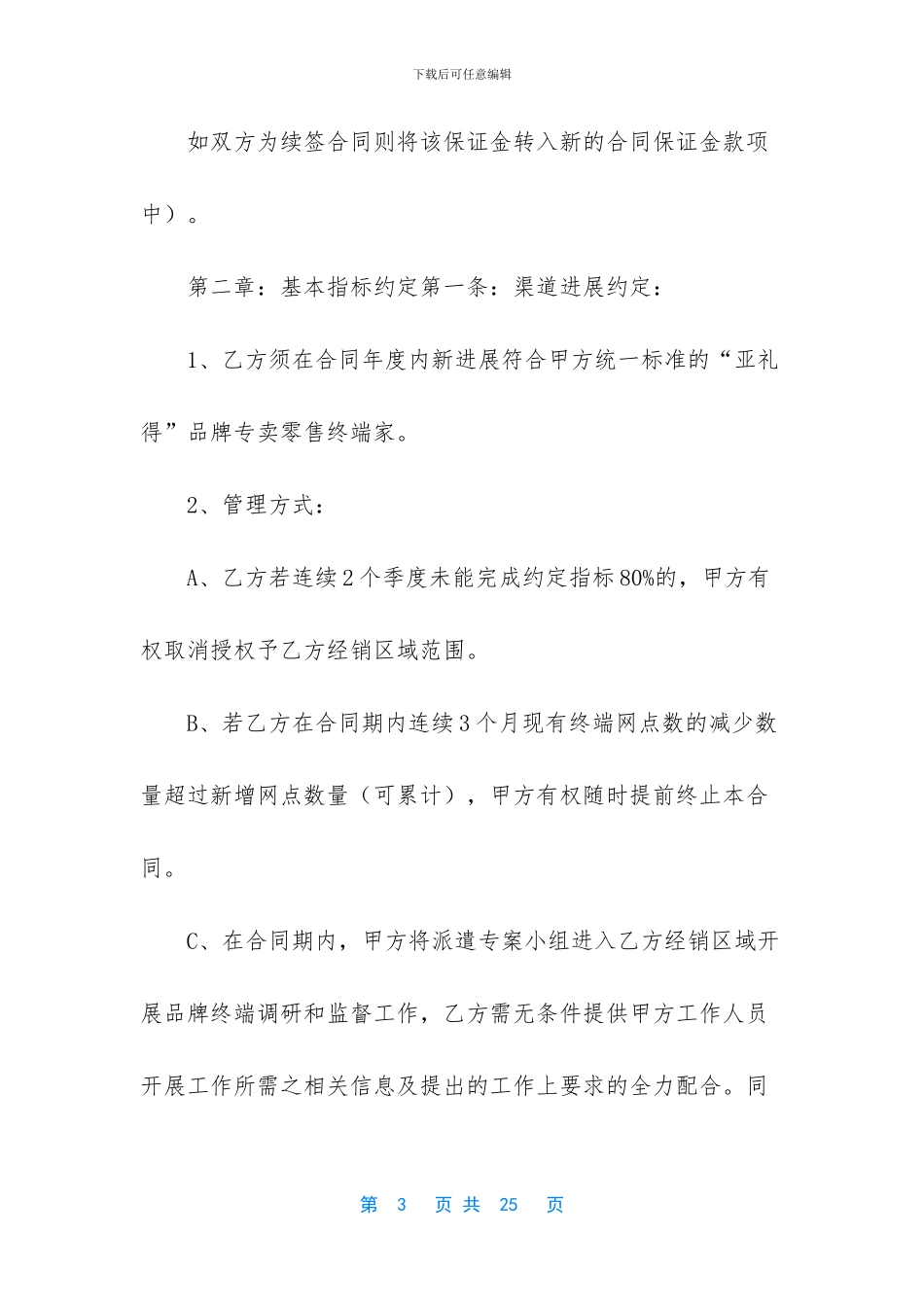 下载后可任意编辑

如双方为续签合同则将该保证金转入新的合同保证金款项中）。

第二章：基本指标约定第一条：渠道进展约定：

1、乙方须在合同年度内新进展符合甲方统一标准的“亚礼得”品牌专卖零售终端家。

2、管理方式：

A、乙方若连续2个季度未能完成约定指标80%的，甲方有权取消授权予乙方经销区域范围。

B、若乙方在合同期内连续3个月现有终端网点数的减少数量超过新增网点数量（可累计），甲方有权随时提前终止本合同。

C、在合同期内，甲方将派遣专案小组进入乙方经销区域开展品牌终端调研和监督工作，乙方需无条件提供甲方工作人员开展工作所需之相关信息及提出的工作上要求的全力配合。同

第 3 页 共 25 页